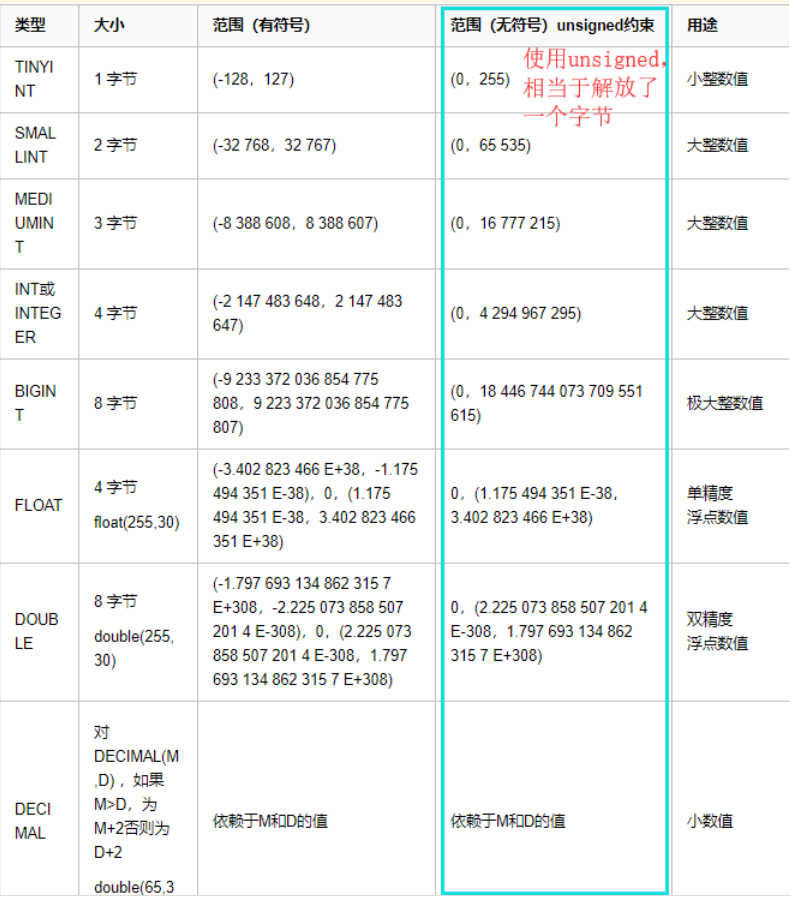 | 类型 | 大小 | 范围（有符号） | 范围（无符号）unsigned约束 | 用途 |
|---|---|---|---|---|
| TINYINT | 1 字节 | (-128，127) | (0，255) 使用unsigned，相当于解放了一个字节 | 小整数值 |
| SMALLINT | 2 字节 | (-32 768，32 767) | (0，65 535) | 大整数值 |
| MEDIUMINT | 3 字节 | (-8 388 608，8 388 607) | (0，16 777 215) | 大整数值 |
| INT或INTEGER | 4 字节 | (-2 147 483 648，2 147 483 647) | (0，4 294 967 295) | 大整数值 |
| BIGINT | 8 字节 | (-9 233 372 036 854 775 808，9 223 372 036 854 775 807) | (0，18 446 744 073 709 551 615) | 极大整数值 |
| FLOAT | 4 字节 float(255,30) | (-3.402 823 466 E+38，-1.175 494 351 E-38)，0，(1.175 494 351 E-38，3.402 823 466 351 E+38) | 0，(1.175 494 351 E-38，3.402 823 466 E+38) | 单精度 浮点数值 |
| DOUBLE | 8 字节 double(255,30) | (-1.797 693 134 862 315 7 E+308，-2.225 073 858 507 201 4 E-308)，0，(2.225 073 858 507 201 4 E-308，1.797 693 134 862 315 7 E+308) | 0，(2.225 073 858 507 201 4 E-308，1.797 693 134 862 315 7 E+308) | 双精度 浮点数值 |
| DECIMAL | 对DECIMAL(M,D)，如果M>D，为M+2否则为D+2 double(65,3 | 依赖于M和D的值 | 依赖于M和D的值 | 小数值 |